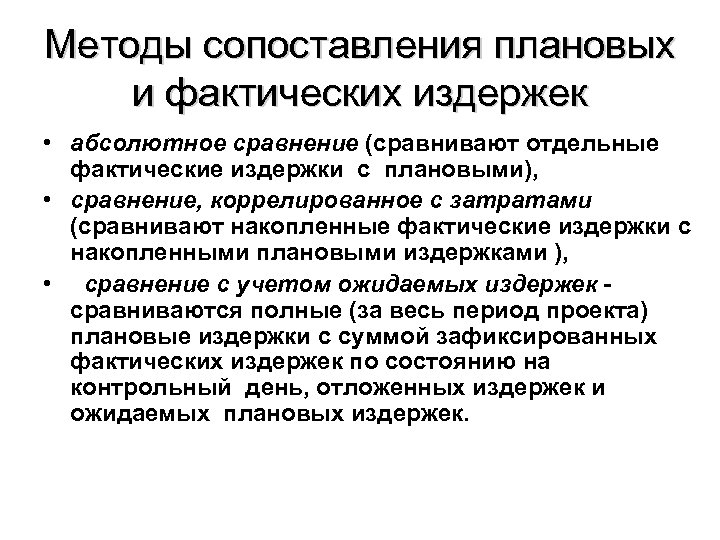 Методы сопоставления плановых и фактических издержек

• абсолютное сравнение (сравнивают отдельные фактические издержки с плановыми),
• сравнение, коррелированное с затратами (сравнивают накопленные фактические издержки с накопленными плановыми издержками ),
• сравнение с учетом ожидаемых издержек - сравниваются полные (за весь период проекта) плановые издержки с суммой зафиксированных фактических издержек по состоянию на контрольный день, отложенных издержек и ожидаемых плановых издержек.